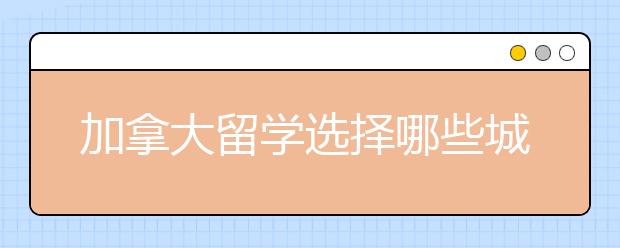 加拿大留学选择哪些城